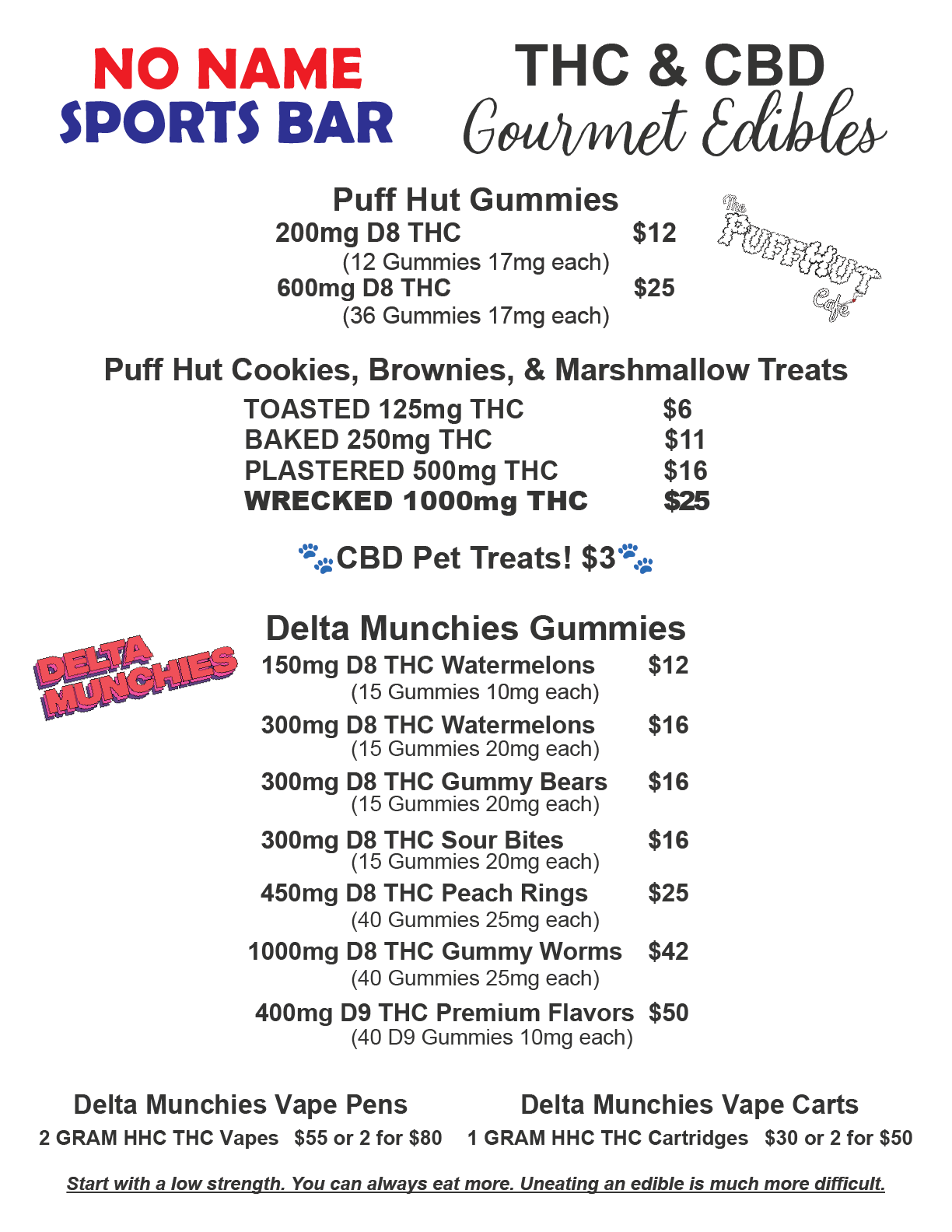 NO NAME
SPORTS BAR

THC & CBD
Gourmet Edibles

Puff Hut Gummies
200mg D8 THC $12
(12 Gummies 17mg each)
600mg D8 THC $25
(36 Gummies 17mg each)

The PUFFHUT Cafe

Puff Hut Cookies, Brownies, & Marshmallow Treats
TOASTED 125mg THC $6
BAKED 250mg THC $11
PLASTERED 500mg THC $16
WRECKED 1000mg THC $25

CBD Pet Treats! $3

DELTA MUNCHIES

Delta Munchies Gummies
150mg D8 THC Watermelons $12
(15 Gummies 10mg each)
300mg D8 THC Watermelons $16
(15 Gummies 20mg each)
300mg D8 THC Gummy Bears $16
(15 Gummies 20mg each)
300mg D8 THC Sour Bites $16
(15 Gummies 20mg each)
450mg D8 THC Peach Rings $25
(40 Gummies 25mg each)
1000mg D8 THC Gummy Worms $42
(40 Gummies 25mg each)
400mg D9 THC Premium Flavors $50
(40 D9 Gummies 10mg each)

Delta Munchies Vape Pens
2 GRAM HHC THC Vapes $55 or 2 for $80

Delta Munchies Vape Carts
1 GRAM HHC THC Cartridges $30 or 2 for $50

Start with a low strength. You can always eat more. Uneating an edible is much more difficult.